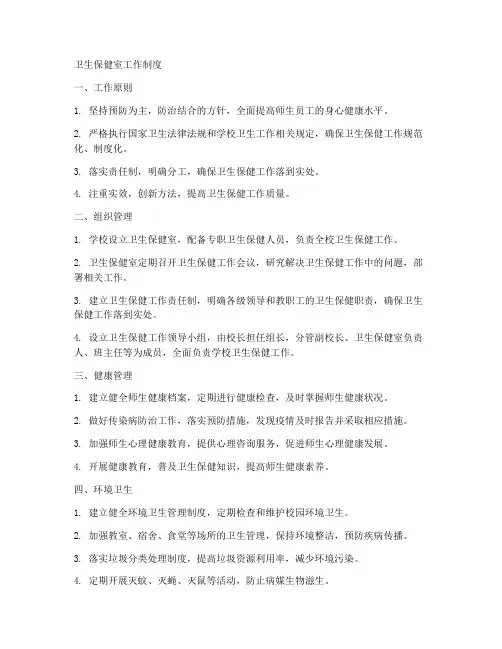 卫生保健室工作制度

一、工作原则

1. 坚持预防为主，防治结合的方针，全面提高师生员工的身心健康水平。

2. 严格执行国家卫生法律法规和学校卫生工作相关规定，确保卫生保健工作规范化、制度化。

3. 落实责任制，明确分工，确保卫生保健工作落到实处。

4. 注重实效，创新方法，提高卫生保健工作质量。

二、组织管理

1. 学校设立卫生保健室，配备专职卫生保健人员，负责全校卫生保健工作。

2. 卫生保健室定期召开卫生保健工作会议，研究解决卫生保健工作中的问题，部署相关工作。

3. 建立卫生保健工作责任制，明确各级领导和教职工的卫生保健职责，确保卫生保健工作落到实处。

4. 设立卫生保健工作领导小组，由校长担任组长，分管副校长、卫生保健室负责人、班主任等为成员，全面负责学校卫生保健工作。

三、健康管理

1. 建立健全师生健康档案，定期进行健康检查，及时掌握师生健康状况。

2. 做好传染病防治工作，落实预防措施，发现疫情及时报告并采取相应措施。

3. 加强师生心理健康教育，提供心理咨询服务，促进师生心理健康发展。

4. 开展健康教育，普及卫生保健知识，提高师生健康素养。

四、环境卫生

1. 建立健全环境卫生管理制度，定期检查和维护校园环境卫生。

2. 加强教室、宿舍、食堂等场所的卫生管理，保持环境整洁，预防疾病传播。

3. 落实垃圾分类处理制度，提高垃圾资源利用率，减少环境污染。

4. 定期开展灭蚊、灭蝇、灭鼠等活动，防止病媒生物滋生。